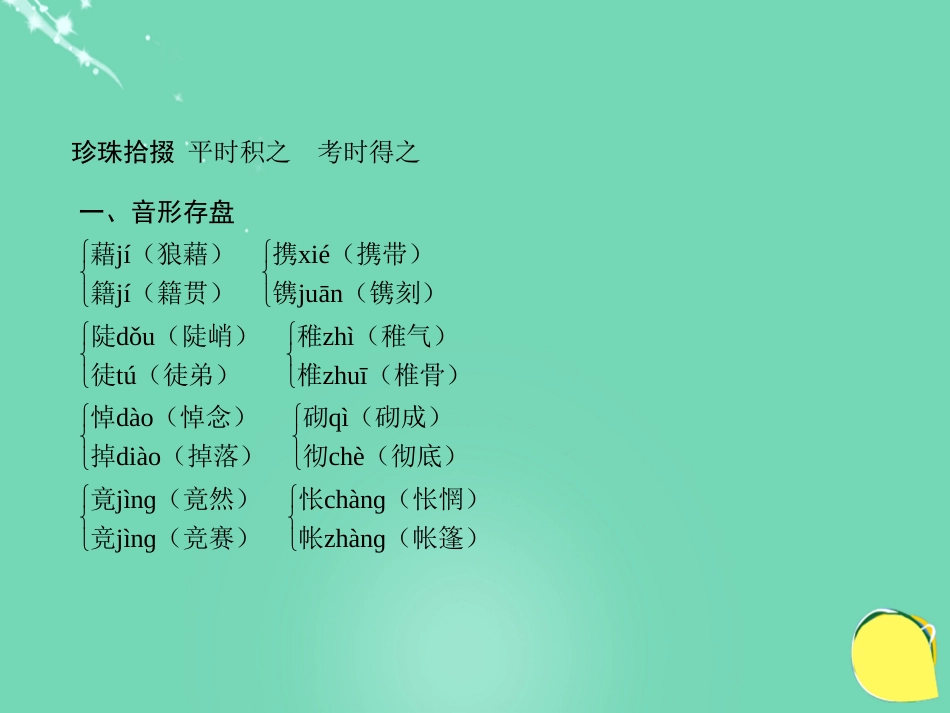 珍珠拾掇 平时积之 考时得之

一、音形存盘

藉jí（狼藉）
籍jí（籍贯）

携xié（携带）
镌juān（镌刻）

陡dǒu（陡峭）
徒tú（徒弟）

稚zhì（稚气）
椎zhuī（椎骨）

悼dào（悼念）
掉diào（掉落）

砌qì（砌成）
彻chè（彻底）

竟jìng（竟然）
竞jìng（竞赛）

怅chàng（怅惘）
帐zhàng（帐篷）